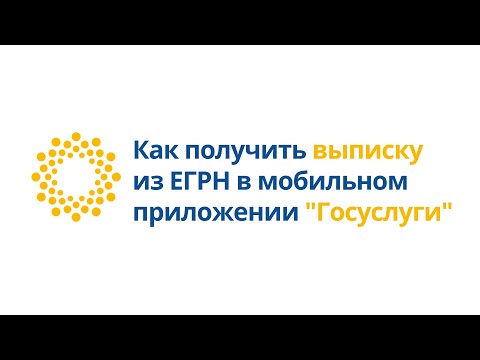 Как получить выписку из ЕГРН в мобильном приложении "Госуслуги"